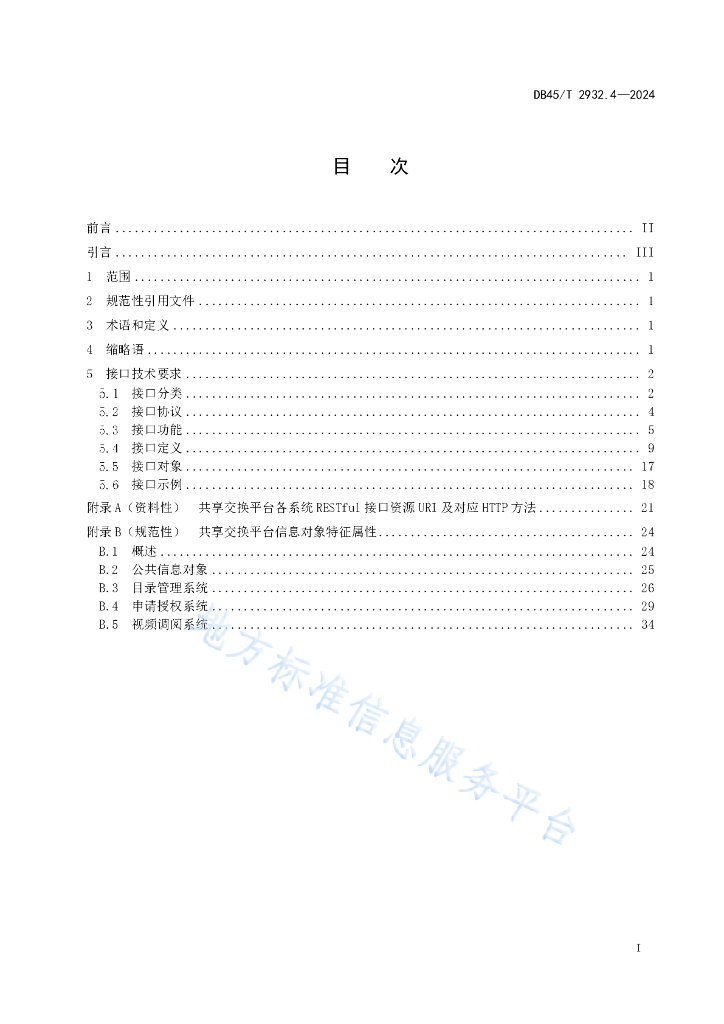 DB45/T 2932.4—2024

目　次

前言 .......... II
引言 .......... III
1　范围 .......... 1
2　规范性引用文件 .......... 1
3　术语和定义 .......... 1
4　缩略语 .......... 1
5　接口技术要求 .......... 2
5.1　接口分类 .......... 2
5.2　接口协议 .......... 4
5.3　接口功能 .......... 5
5.4　接口定义 .......... 9
5.5　接口对象 .......... 17
5.6　接口示例 .......... 18
附录 A（资料性）　共享交换平台各系统 RESTful 接口资源 URI 及对应 HTTP 方法 .......... 21
附录 B（规范性）　共享交换平台信息对象特征属性 .......... 24
B.1　概述 .......... 24
B.2　公共信息对象 .......... 25
B.3　目录管理系统 .......... 26
B.4　申请授权系统 .......... 29
B.5　视频调阅系统 .......... 34

地方标准信息服务平台

I